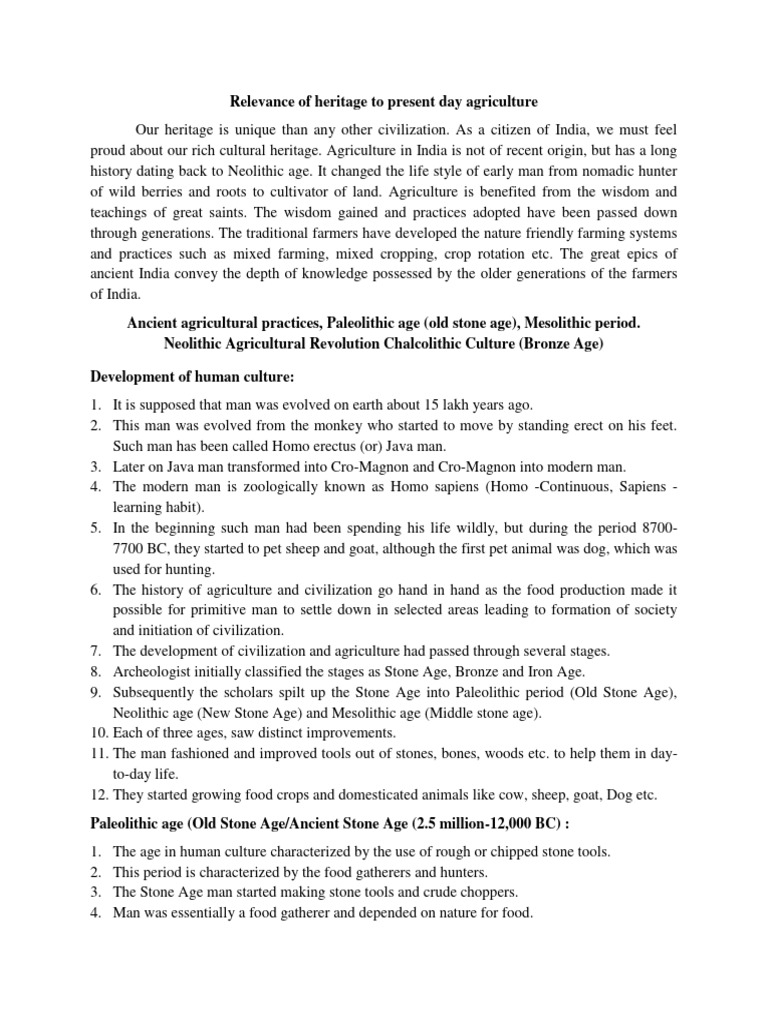 Relevance of heritage to present day agriculture

Our heritage is unique than any other civilization. As a citizen of India, we must feel proud about our rich cultural heritage. Agriculture in India is not of recent origin, but has a long history dating back to Neolithic age. It changed the life style of early man from nomadic hunter of wild berries and roots to cultivator of land. Agriculture is benefited from the wisdom and teachings of great saints. The wisdom gained and practices adopted have been passed down through generations. The traditional farmers have developed the nature friendly farming systems and practices such as mixed farming, mixed cropping, crop rotation etc. The great epics of ancient India convey the depth of knowledge possessed by the older generations of the farmers of India.

Ancient agricultural practices, Paleolithic age (old stone age), Mesolithic period. Neolithic Agricultural Revolution Chalcolithic Culture (Bronze Age)

Development of human culture:

1. It is supposed that man was evolved on earth about 15 lakh years ago.
2. This man was evolved from the monkey who started to move by standing erect on his feet. Such man has been called Homo erectus (or) Java man.
3. Later on Java man transformed into Cro-Magnon and Cro-Magnon into modern man.
4. The modern man is zoologically known as Homo sapiens (Homo -Continuous, Sapiens - learning habit).
5. In the beginning such man had been spending his life wildly, but during the period 8700-7700 BC, they started to pet sheep and goat, although the first pet animal was dog, which was used for hunting.
6. The history of agriculture and civilization go hand in hand as the food production made it possible for primitive man to settle down in selected areas leading to formation of society and initiation of civilization.
7. The development of civilization and agriculture had passed through several stages.
8. Archeologist initially classified the stages as Stone Age, Bronze and Iron Age.
9. Subsequently the scholars spilt up the Stone Age into Paleolithic period (Old Stone Age), Neolithic age (New Stone Age) and Mesolithic age (Middle stone age).
10. Each of three ages, saw distinct improvements.
11. The man fashioned and improved tools out of stones, bones, woods etc. to help them in day-to-day life.
12. They started growing food crops and domesticated animals like cow, sheep, goat, Dog etc.

Paleolithic age (Old Stone Age/Ancient Stone Age (2.5 million-12,000 BC) :

1. The age in human culture characterized by the use of rough or chipped stone tools.
2. This period is characterized by the food gatherers and hunters.
3. The Stone Age man started making stone tools and crude choppers.
4. Man was essentially a food gatherer and depended on nature for food.